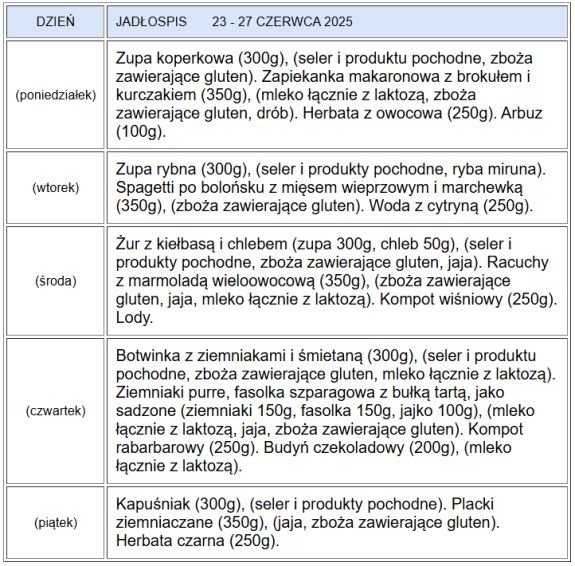 | DZIEŃ | JADŁOSPIS 23 - 27 CZERWCA 2025 |
|---|---|
| (poniedziałek) | Zupa koperkowa (300g), (seler i produktu pochodne, zboża zawierające gluten). Zapiekanka makaronowa z brokułem i kurczakiem (350g), (mleko łącznie z laktozą, zboża zawierające gluten, drób). Herbata z owocowa (250g). Arbuz (100g). |
| (wtorek) | Zupa rybna (300g), (seler i produkty pochodne, ryba miruna). Spagetti po bolońsku z mięsem wieprzowym i marchewką (350g), (zboża zawierające gluten). Woda z cytryną (250g). |
| (środa) | Żur z kiełbasą i chlebem (zupa 300g, chleb 50g), (seler i produkty pochodne, zboża zawierające gluten, jaja). Racuchy z marmoladą wieloowocową (350g), (zboża zawierające gluten, jaja, mleko łącznie z laktozą). Kompot wiśniowy (250g). Lody. |
| (czwartek) | Botwinka z ziemniakami i śmietaną (300g), (seler i produktu pochodne, zboża zawierające gluten, mleko łącznie z laktozą). Ziemniaki purre, fasolka szparagowa z bułką tartą, jako sadzone (ziemniaki 150g, fasolka 150g, jajko 100g), (mleko łącznie z laktozą, jaja, zboża zawierające gluten). Kompot rabarbarowy (250g). Budyń czekoladowy (200g), (mleko łącznie z laktozą). |
| (piątek) | Kapuśniak (300g), (seler i produkty pochodne). Placki ziemniaczane (350g), (jaja, zboża zawierające gluten). Herbata czarna (250g). |